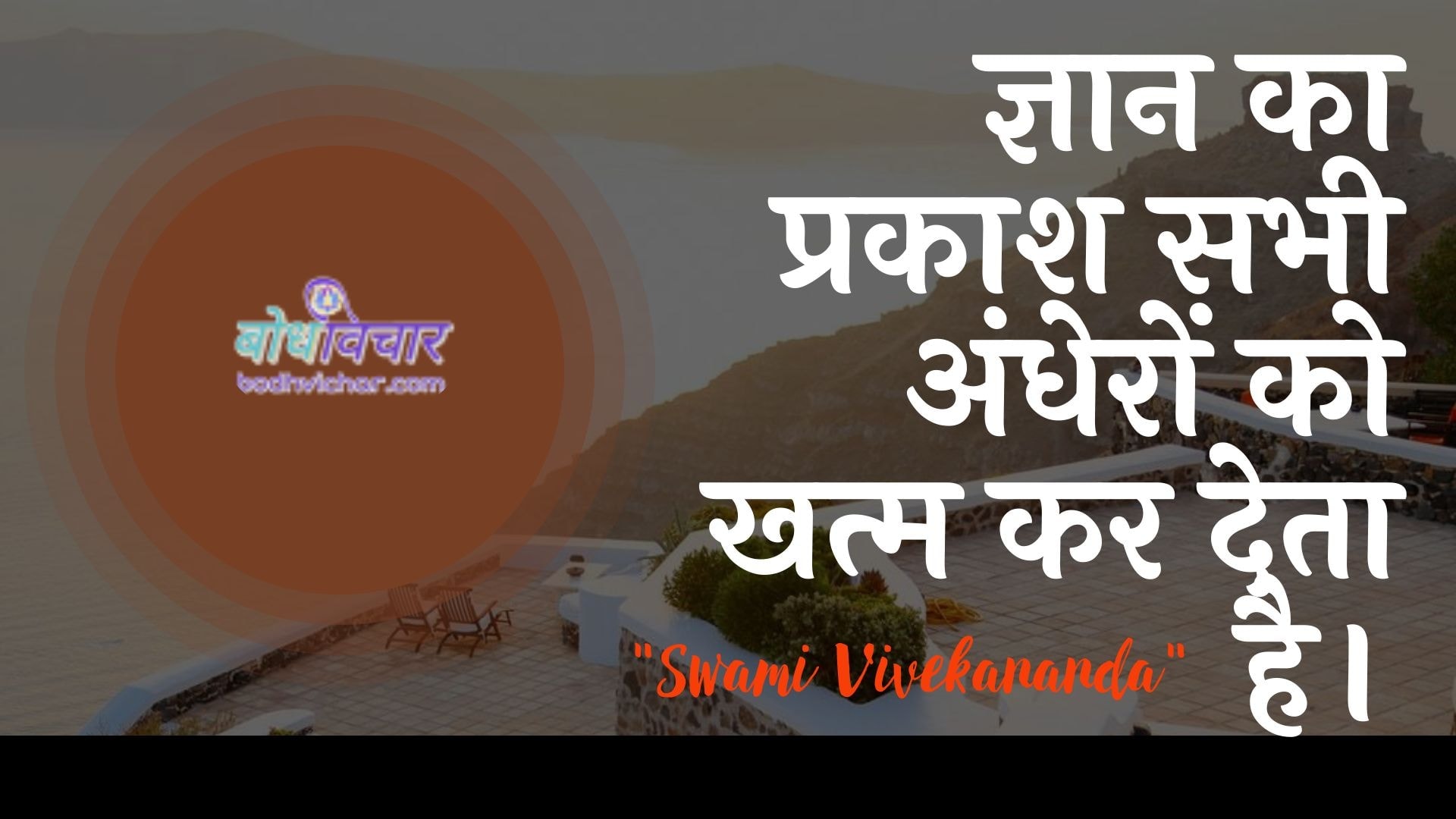 बोधविचार
bodhvichar.com

ज्ञान का प्रकाश सभी अंधेरों को खत्म कर देता है।

"Swami Vivekananda"